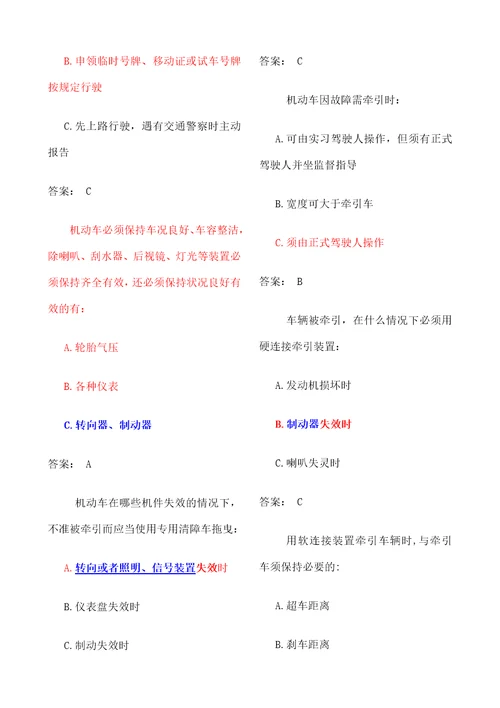 B. 申领临时号牌、移动证或试车号牌按规定行驶

C. 先上路行驶，遇有交通警察时主动报告

答案： C

机动车必须保持车况良好、车容整洁，除喇叭、刮水器、后视镜、灯光等装置必须保持齐全有效，还必须保持状况良好有效的有：

A. 轮胎气压

B. 各种仪表

C. 转向器、制动器

答案： A

机动车在哪些机件失效的情况下，不准被牵引而应当使用专用清障车拖曳：

A. 转向或者照明、信号装置失效时

B. 仪表盘失效时

C. 制动失效时

答案： C

机动车因故障需牵引时：

A. 可由实习驾驶人操作，但须有正式驾驶人并坐监督指导

B. 宽度可大于牵引车

C. 须由正式驾驶人操作

答案： B

车辆被牵引，在什么情况下必须用硬连接牵引装置：

A. 发动机损坏时

B. 制动器失效时

C. 喇叭失灵时

答案： C

用软连接装置牵引车辆时，与牵引车须保持必要的：

A. 超车距离

B. 刹车距离